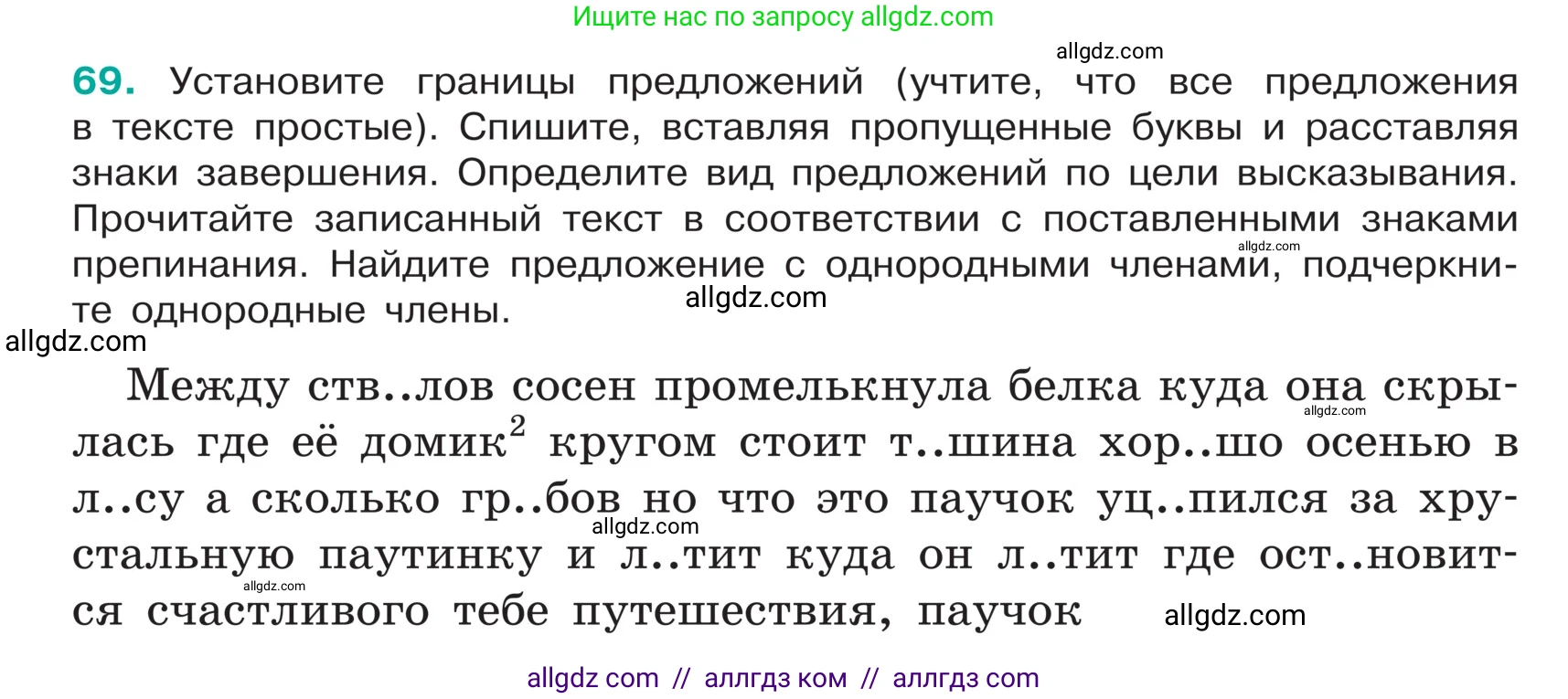 Ищите нас по запросу allgdz.com

allgdz.com

69. Установите границы предложений (учтите, что все предложения в тексте простые). Спишите, вставляя пропущенные буквы и расставляя знаки завершения. Определите вид предложений по цели высказывания. Прочитайте записанный текст в соответствии с поставленными знаками препинания. Найдите предложение с однородными членами, подчеркните однородные члены.

allgdz.com

allgdz.com

allgdz.com

Между ств..лов сосен промелькнула белка куда она скрылась где её домик$^2$ кругом стоит т..шина хор..шо осенью в л..су а сколько гр..бов но что это паучок уц..пился за хрустальную паутинку и л..тит куда он л..тит где ост..новится счастливого тебе путешествия, паучок

allgdz.com

allgdz.com

allgdz.com

allgdz.com

allgdz com // аллгдз ком // аллгдз com